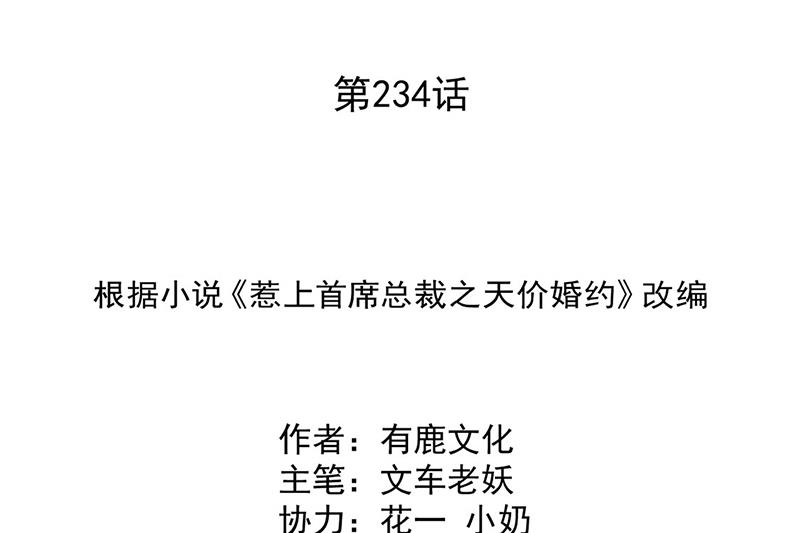 第234话

根据小说《惹上首席总裁之天价婚约》改编

作者：有鹿文化
主笔：文车老妖
协力：花一 小奶